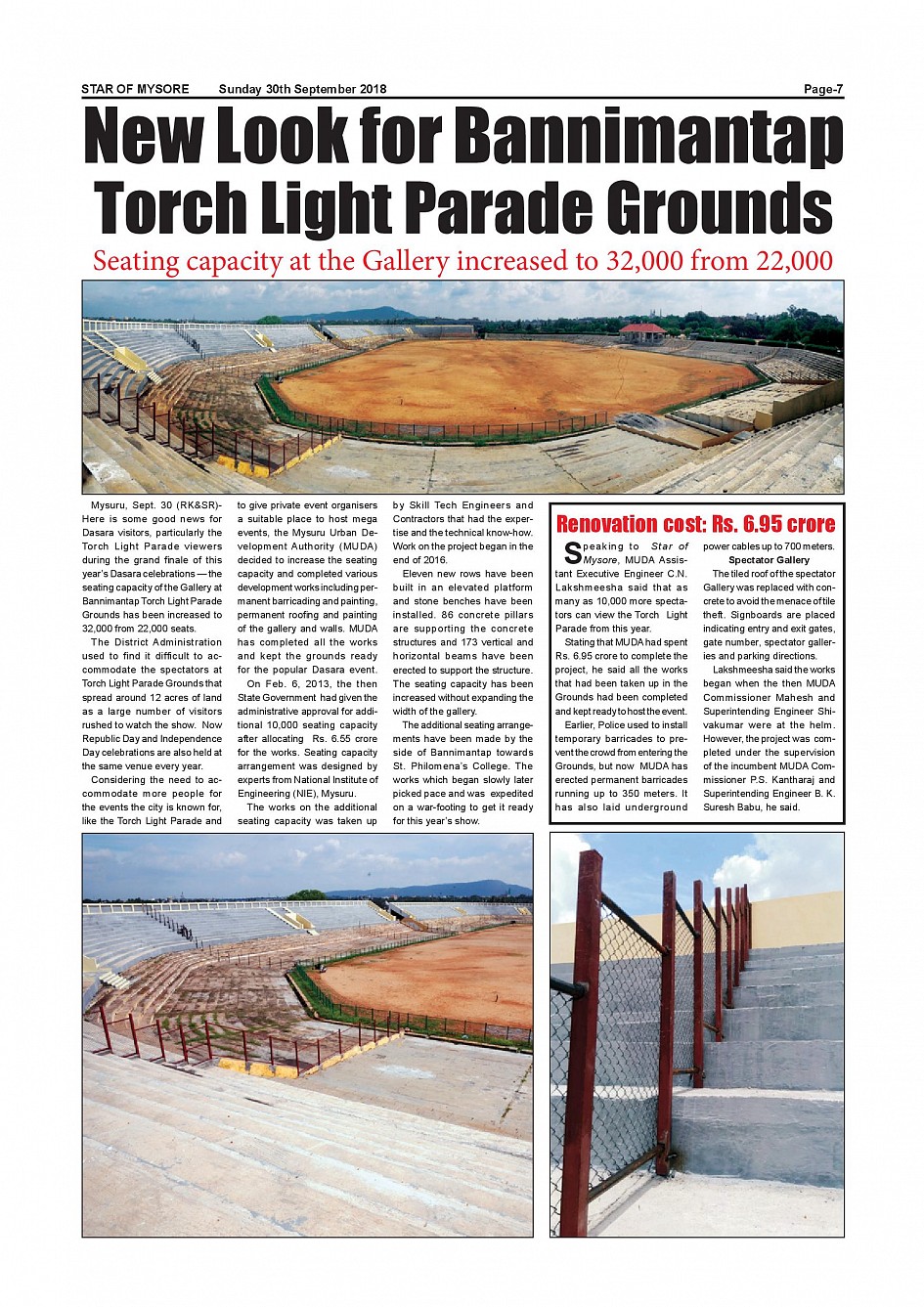 STAR OF MYSORE Sunday 30th September 2018 Page-7

New Look for Bannimantap Torch Light Parade Grounds

Seating capacity at the Gallery increased to 32,000 from 22,000

Mysuru, Sept. 30 (RK&SR)- Here is some good news for Dasara visitors, particularly the Torch Light Parade viewers during the grand finale of this year's Dasara celebrations — the seating capacity of the Gallery at Bannimantap Torch Light Parade Grounds has been increased to 32,000 from 22,000 seats.

The District Administration used to find it difficult to accommodate the spectators at Torch Light Parade Grounds that spread around 12 acres of land as a large number of visitors rushed to watch the show. Now Republic Day and Independence Day celebrations are also held at the same venue every year.

Considering the need to accommodate more people for the events the city is known for, like the Torch Light Parade and to give private event organisers a suitable place to host mega events, the Mysuru Urban Development Authority (MUDA) decided to increase the seating capacity and completed various development works including permanent barricading and painting, permanent roofing and painting of the gallery and walls. MUDA has completed all the works and kept the grounds ready for the popular Dasara event.

On Feb. 6, 2013, the then State Government had given the administrative approval for additional 10,000 seating capacity after allocating Rs. 6.55 crore for the works. Seating capacity arrangement was designed by experts from National Institute of Engineering (NIE), Mysuru.

The works on the additional seating capacity was taken up by Skill Tech Engineers and Contractors that had the expertise and the technical know-how. Work on the project began in the end of 2016.

Eleven new rows have been built in an elevated platform and stone benches have been installed. 86 concrete pillars are supporting the concrete structures and 173 vertical and horizontal beams have been erected to support the structure. The seating capacity has been increased without expanding the width of the gallery.

The additional seating arrangements have been made by the side of Bannimantap towards St. Philomena's College. The works which began slowly later picked pace and was expedited on a war-footing to get it ready for this year's show.

Renovation cost: Rs. 6.95 crore

Speaking to Star of Mysore, MUDA Assistant Executive Engineer C.N. Lakshmeesha said that as many as 10,000 more spectators can view the Torch Light Parade from this year.

Stating that MUDA had spent Rs. 6.95 crore to complete the project, he said all the works that had been taken up in the Grounds had been completed and kept ready to host the event.

Earlier, Police used to install temporary barricades to prevent the crowd from entering the Grounds, but now MUDA has erected permanent barricades running up to 350 meters. It has also laid underground power cables up to 700 meters.

Spectator Gallery

The tiled roof of the spectator Gallery was replaced with concrete to avoid the menace of tile theft. Signboards are placed indicating entry and exit gates, gate number, spectator galleries and parking directions.

Lakshmeesha said the works began when the then MUDA Commissioner Mahesh and Superintending Engineer Shivakumar were at the helm. However, the project was completed under the supervision of the incumbent MUDA Commissioner P.S. Kantharaj and Superintending Engineer B. K. Suresh Babu, he said.